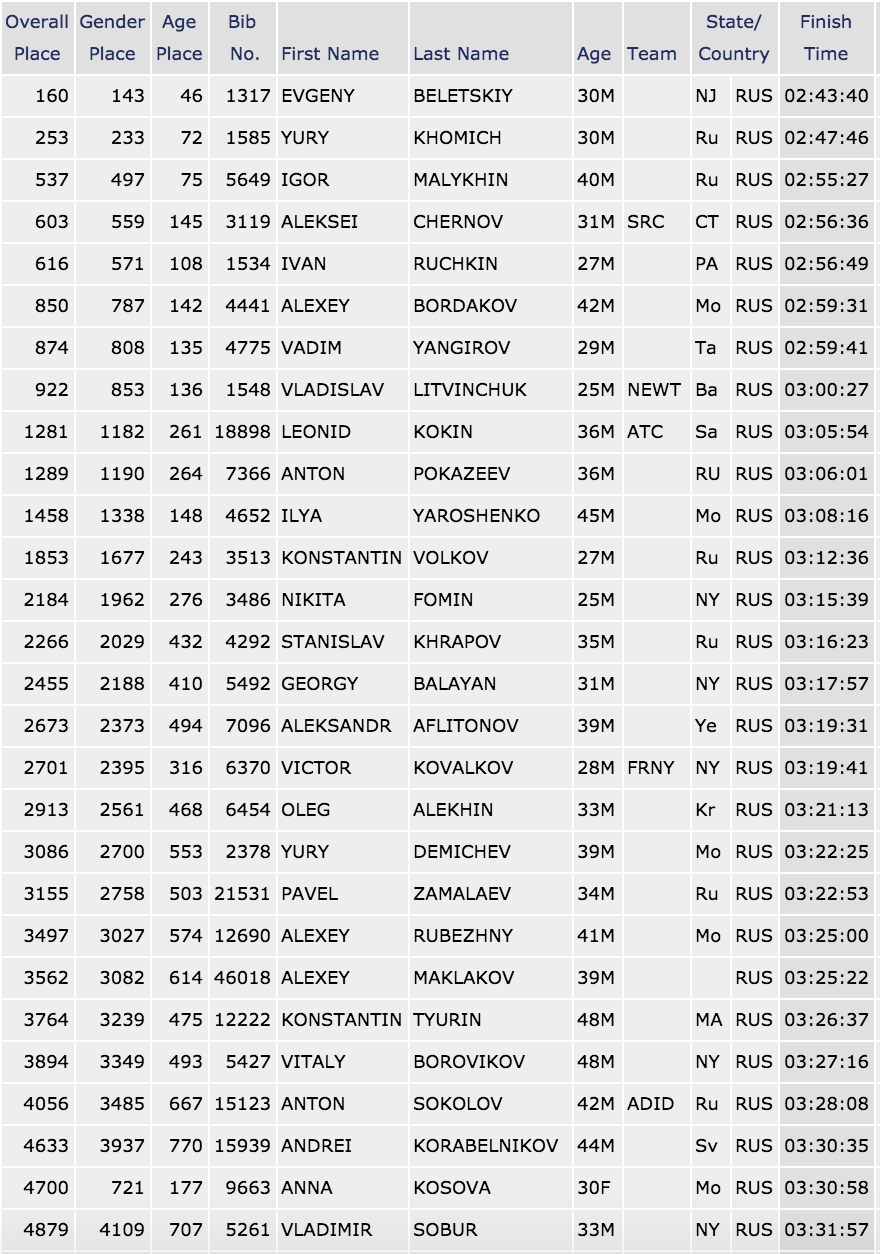 | Overall Place | Gender Place | Age Place | Bib No. | First Name | Last Name | Age | Team | State/ Country | | Finish Time |
|---|---|---|---|---|---|---|---|---|---|---|
| 160 | 143 | 46 | 1317 | EVGENY | BELETSKIY | 30M | | NJ | RUS | 02:43:40 |
| 253 | 233 | 72 | 1585 | YURY | KHOMICH | 30M | | Ru | RUS | 02:47:46 |
| 537 | 497 | 75 | 5649 | IGOR | MALYKHIN | 40M | | Ru | RUS | 02:55:27 |
| 603 | 559 | 145 | 3119 | ALEKSEI | CHERNOV | 31M | SRC | CT | RUS | 02:56:36 |
| 616 | 571 | 108 | 1534 | IVAN | RUCHKIN | 27M | | PA | RUS | 02:56:49 |
| 850 | 787 | 142 | 4441 | ALEXEY | BORDAKOV | 42M | | Mo | RUS | 02:59:31 |
| 874 | 808 | 135 | 4775 | VADIM | YANGIROV | 29M | | Ta | RUS | 02:59:41 |
| 922 | 853 | 136 | 1548 | VLADISLAV | LITVINCHUK | 25M | NEWT | Ba | RUS | 03:00:27 |
| 1281 | 1182 | 261 | 18898 | LEONID | KOKIN | 36M | ATC | Sa | RUS | 03:05:54 |
| 1289 | 1190 | 264 | 7366 | ANTON | POKAZEEV | 36M | | RU | RUS | 03:06:01 |
| 1458 | 1338 | 148 | 4652 | ILYA | YAROSHENKO | 45M | | Mo | RUS | 03:08:16 |
| 1853 | 1677 | 243 | 3513 | KONSTANTIN | VOLKOV | 27M | | Ru | RUS | 03:12:36 |
| 2184 | 1962 | 276 | 3486 | NIKITA | FOMIN | 25M | | NY | RUS | 03:15:39 |
| 2266 | 2029 | 432 | 4292 | STANISLAV | KHRAPOV | 35M | | Ru | RUS | 03:16:23 |
| 2455 | 2188 | 410 | 5492 | GEORGY | BALAYAN | 31M | | NY | RUS | 03:17:57 |
| 2673 | 2373 | 494 | 7096 | ALEKSANDR | AFLITONOV | 39M | | Ye | RUS | 03:19:31 |
| 2701 | 2395 | 316 | 6370 | VICTOR | KOVALKOV | 28M | FRNY | NY | RUS | 03:19:41 |
| 2913 | 2561 | 468 | 6454 | OLEG | ALEKHIN | 33M | | Kr | RUS | 03:21:13 |
| 3086 | 2700 | 553 | 2378 | YURY | DEMICHEV | 39M | | Mo | RUS | 03:22:25 |
| 3155 | 2758 | 503 | 21531 | PAVEL | ZAMALAEV | 34M | | Ru | RUS | 03:22:53 |
| 3497 | 3027 | 574 | 12690 | ALEXEY | RUBEZHNY | 41M | | Mo | RUS | 03:25:00 |
| 3562 | 3082 | 614 | 46018 | ALEXEY | MAKLAKOV | 39M | | | RUS | 03:25:22 |
| 3764 | 3239 | 475 | 12222 | KONSTANTIN | TYURIN | 48M | | MA | RUS | 03:26:37 |
| 3894 | 3349 | 493 | 5427 | VITALY | BOROVIKOV | 48M | | NY | RUS | 03:27:16 |
| 4056 | 3485 | 667 | 15123 | ANTON | SOKOLOV | 42M | ADID | Ru | RUS | 03:28:08 |
| 4633 | 3937 | 770 | 15939 | ANDREI | KORABELNIKOV | 44M | | Sv | RUS | 03:30:35 |
| 4700 | 721 | 177 | 9663 | ANNA | KOSOVA | 30F | | Mo | RUS | 03:30:58 |
| 4879 | 4109 | 707 | 5261 | VLADIMIR | SOBUR | 33M | | NY | RUS | 03:31:57 |